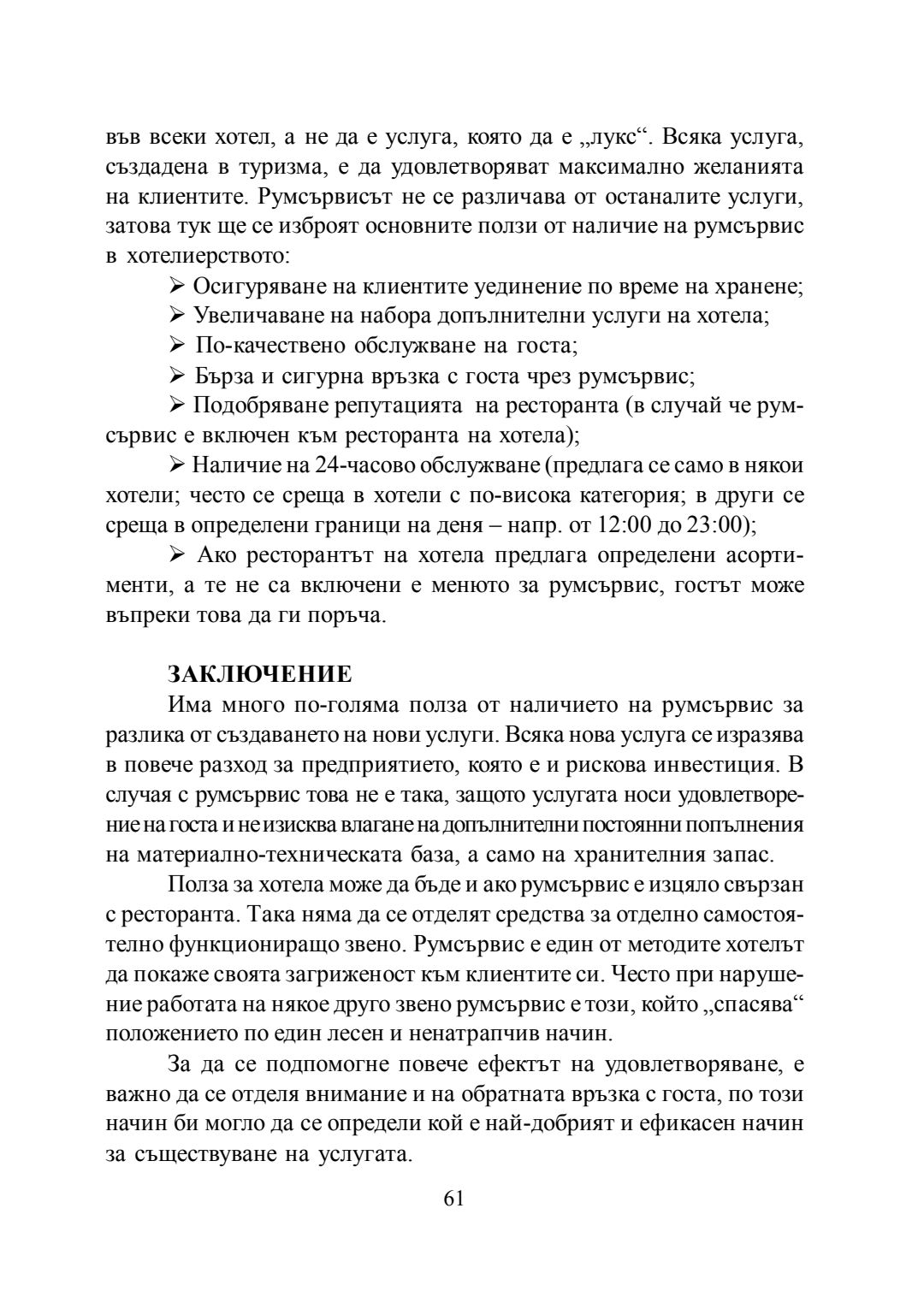 във всеки хотел, а не да е услуга, която да е „лукс“. Всяка услуга, създадена в туризма, е да удовлетворяват максимално желанията на клиентите. Румсървисът не се различава от останалите услуги, затова тук ще се изброят основните ползи от наличие на румсървис в хотелиерството:

➢ Осигуряване на клиентите уединение по време на хранене;

➢ Увеличаване на набора допълнителни услуги на хотела;

➢ По-качествено обслужване на госта;

➢ Бърза и сигурна връзка с госта чрез румсървис;

➢ Подобряване репутацията на ресторанта (в случай че румсървис е включен към ресторанта на хотела);

➢ Наличие на 24-часово обслужване (предлага се само в някои хотели; често се среща в хотели с по-висока категория; в други се среща в определени граници на деня – напр. от 12:00 до 23:00);

➢ Ако ресторантът на хотела предлага определени асортименти, а те не са включени е менюто за румсървис, гостът може въпреки това да ги поръча.

ЗАКЛЮЧЕНИЕ

Има много по-голяма полза от наличието на румсървис за разлика от създаването на нови услуги. Всяка нова услуга се изразява в повече разход за предприятието, която е и рискова инвестиция. В случая с румсървис това не е така, защото услугата носи удовлетворение на госта и не изисква влагане на допълнителни постоянни попълнения на материално-техническата база, а само на хранителния запас.

Полза за хотела може да бъде и ако румсървис е изцяло свързан с ресторанта. Така няма да се отделят средства за отделно самостоятелно функциониращо звено. Румсървис е един от методите хотелът да покаже своята загриженост към клиентите си. Често при нарушение работата на някое друго звено румсървис е този, който „спасява“ положението по един лесен и ненатрапчив начин.

За да се подпомогне повече ефектът на удовлетворяване, е важно да се отделя внимание и на обратната връзка с госта, по този начин би могло да се определи кой е най-добрият и ефикасен начин за съществуване на услугата.

61